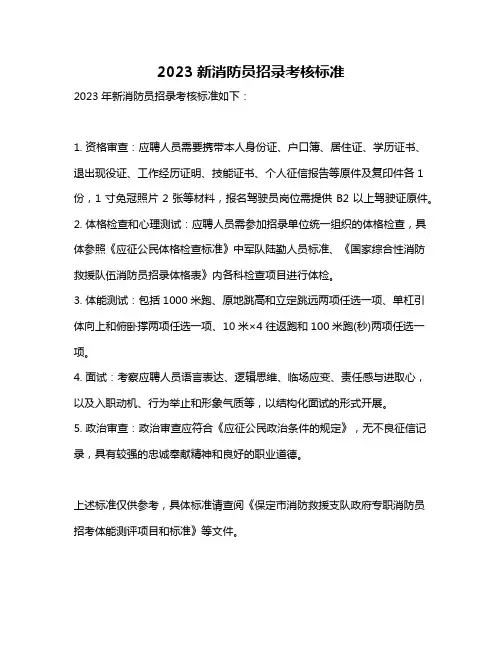 2023 新消防员招录考核标准

2023 年新消防员招录考核标准如下：

1. 资格审查：应聘人员需要携带本人身份证、户口簿、居住证、学历证书、退出现役证、工作经历证明、技能证书、个人征信报告等原件及复印件各 1 份，1 寸免冠照片 2 张等材料，报名驾驶员岗位需提供 B2 以上驾驶证原件。

2. 体格检查和心理测试：应聘人员需参加招录单位统一组织的体格检查，具体参照《应征公民体格检查标准》中军队陆勤人员标准、《国家综合性消防救援队伍消防员招录体格表》内各科检查项目进行体检。

3. 体能测试：包括 1000 米跑、原地跳高和立定跳远两项任选一项、单杠引体向上和俯卧撑两项任选一项、10 米×4 往返跑和 100 米跑(秒)两项任选一项。

4. 面试：考察应聘人员语言表达、逻辑思维、临场应变、责任感与进取心，以及入职动机、行为举止和形象气质等，以结构化面试的形式开展。

5. 政治审查：政治审查应符合《应征公民政治条件的规定》，无不良征信记录，具有较强的忠诚奉献精神和良好的职业道德。

上述标准仅供参考，具体标准请查阅《保定市消防救援支队政府专职消防员招考体能测评项目和标准》等文件。